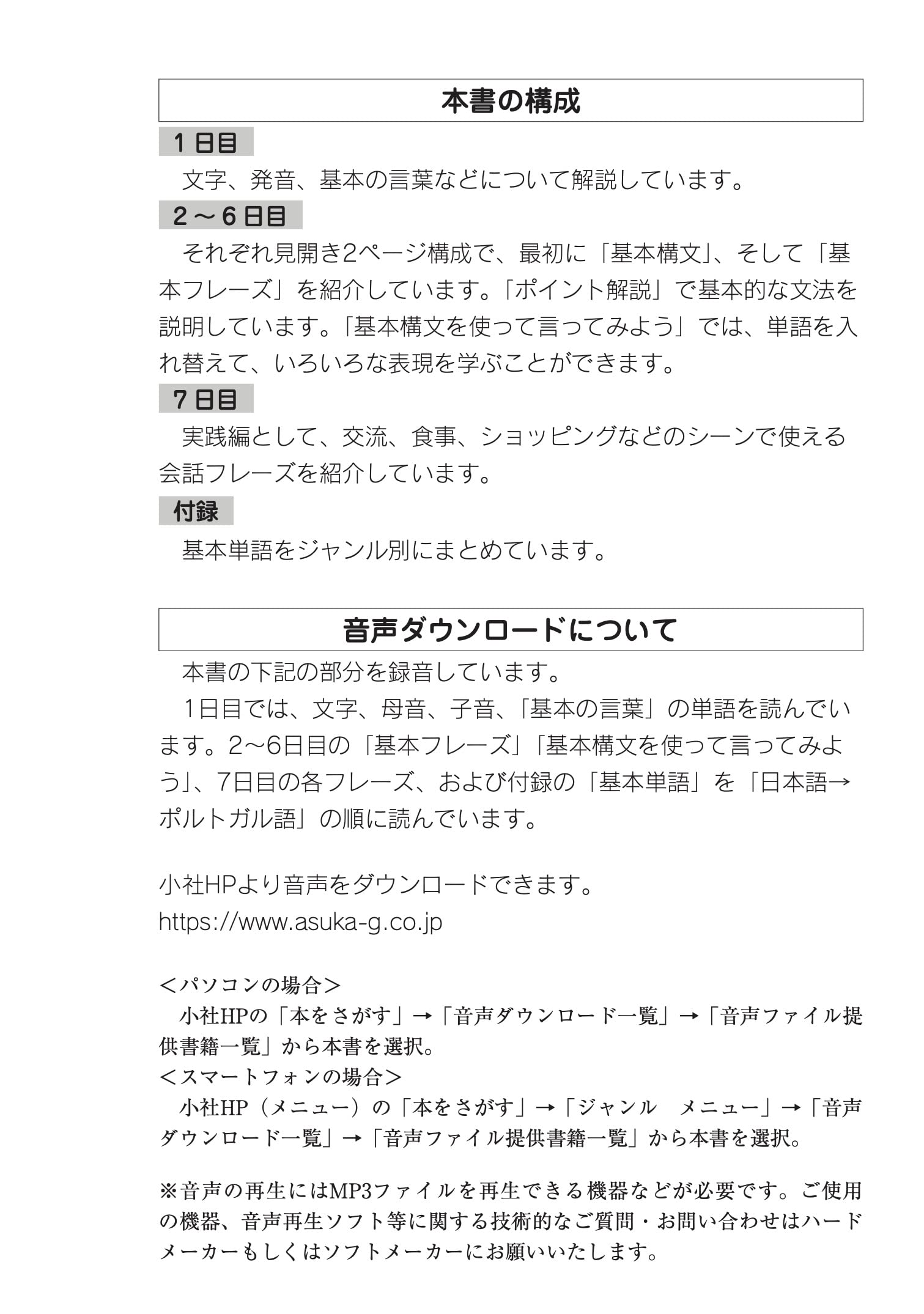 本書の構成

1日目

文字、発音、基本の言葉などについて解説しています。

2～6日目

それぞれ見開き2ページ構成で、最初に「基本構文」、そして「基本フレーズ」を紹介しています。「ポイント解説」で基本的な文法を説明しています。「基本構文を使って言ってみよう」では、単語を入れ替えて、いろいろな表現を学ぶことができます。

7日目

実践編として、交流、食事、ショッピングなどのシーンで使える会話フレーズを紹介しています。

付録

基本単語をジャンル別にまとめています。

音声ダウンロードについて

本書の下記の部分を録音しています。

1日目では、文字、母音、子音、「基本の言葉」の単語を読んでいます。2～6日目の「基本フレーズ」「基本構文を使って言ってみよう」、7日目の各フレーズ、および付録の「基本単語」を「日本語→ポルトガル語」の順に読んでいます。

小社HPより音声をダウンロードできます。
https://www.asuka-g.co.jp

＜パソコンの場合＞
小社HPの「本をさがす」→「音声ダウンロード一覧」→「音声ファイル提供書籍一覧」から本書を選択。
＜スマートフォンの場合＞
小社HP（メニュー）の「本をさがす」→「ジャンル　メニュー」→「音声ダウンロード一覧」→「音声ファイル提供書籍一覧」から本書を選択。

※音声の再生にはMP3ファイルを再生できる機器などが必要です。ご使用の機器、音声再生ソフト等に関する技術的なご質問・お問い合わせはハードメーカーもしくはソフトメーカーにお願いいたします。